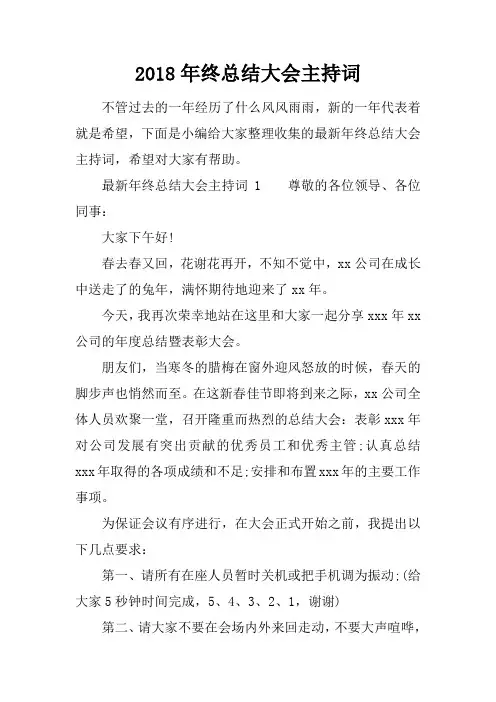 2018年终总结大会主持词

不管过去的一年经历了什么风风雨雨，新的一年代表着就是希望，下面是小编给大家整理收集的最新年终总结大会主持词，希望对大家有帮助。

最新年终总结大会主持词 1　　尊敬的各位领导、各位同事：

大家下午好!

春去春又回，花谢花再开，不知不觉中，xx公司在成长中送走了的兔年，满怀期待地迎来了xx年。

今天，我再次荣幸地站在这里和大家一起分享xxx年xx公司的年度总结暨表彰大会。

朋友们，当寒冬的腊梅在窗外迎风怒放的时候，春天的脚步声也悄然而至。在这新春佳节即将到来之际，xx公司全体人员欢聚一堂，召开隆重而热烈的总结大会：表彰xxx年对公司发展有突出贡献的优秀员工和优秀主管;认真总结xxx年取得的各项成绩和不足;安排和布置xxx年的主要工作事项。

为保证会议有序进行，在大会正式开始之前，我提出以下几点要求：

第一、请所有在座人员暂时关机或把手机调为振动;(给大家5秒钟时间完成，5、4、3、2、1，谢谢)

第二、请大家不要在会场内外来回走动，不要大声喧哗，